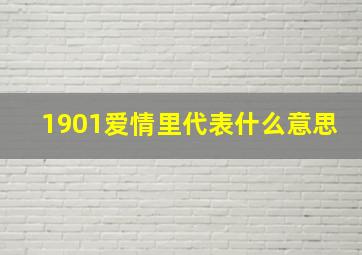 1901爱情里代表什么意思